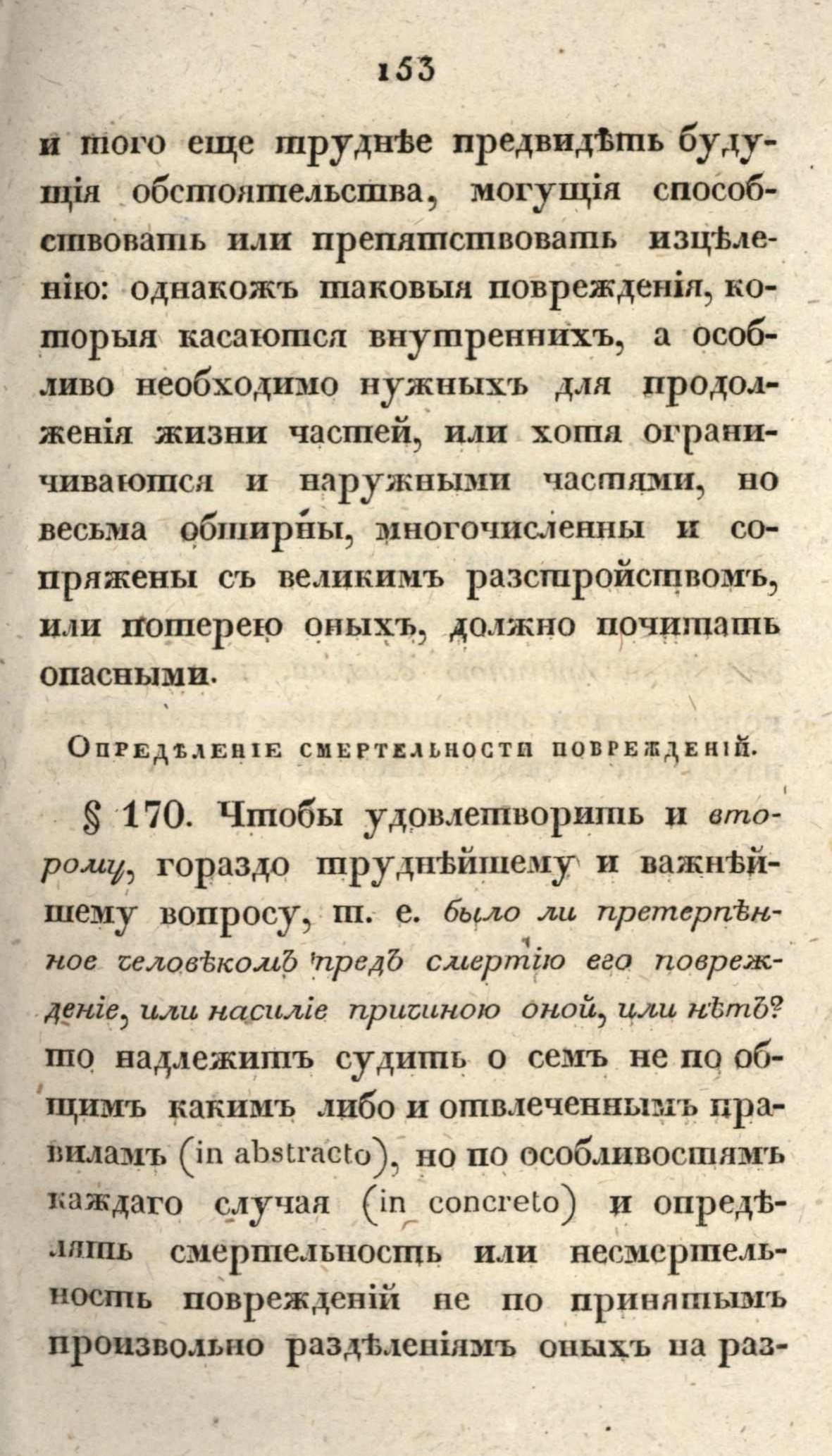 153

и того еще труднѣе предвидѣть будущія обстоятельства, могущія способствовать или препятствовать изцѣленію: однакожъ таковыя поврежденія, которыя касаются внутреннихъ, а особливо необходимо нужныхъ для продолженія жизни частей, или хотя ограничиваются и наружными частями, но весьма обширны, многочисленны и сопряжены съ великимъ разстройствомъ, или потерею оныхъ, должно почитать опасными.

Опредѣленіе смертельности поврежденій.

§ 170. Чтобы удовлетворить и второму, гораздо труднѣйшему и важнѣйшему вопросу, т. е. было ли претерпѣнное человѣкомъ предъ смертію его поврежденіе, или насиліе причиною оной, или нѣтъ? то надлежитъ судить о семъ не по общимъ какимъ либо и отвлеченнымъ правиламъ (in abstracto), но по особливостямъ каждаго случая (in concreto) и опредѣлять смертельность или несмертельность поврежденій не по принятымъ произвольно раздѣленіямъ оныхъ на раз-